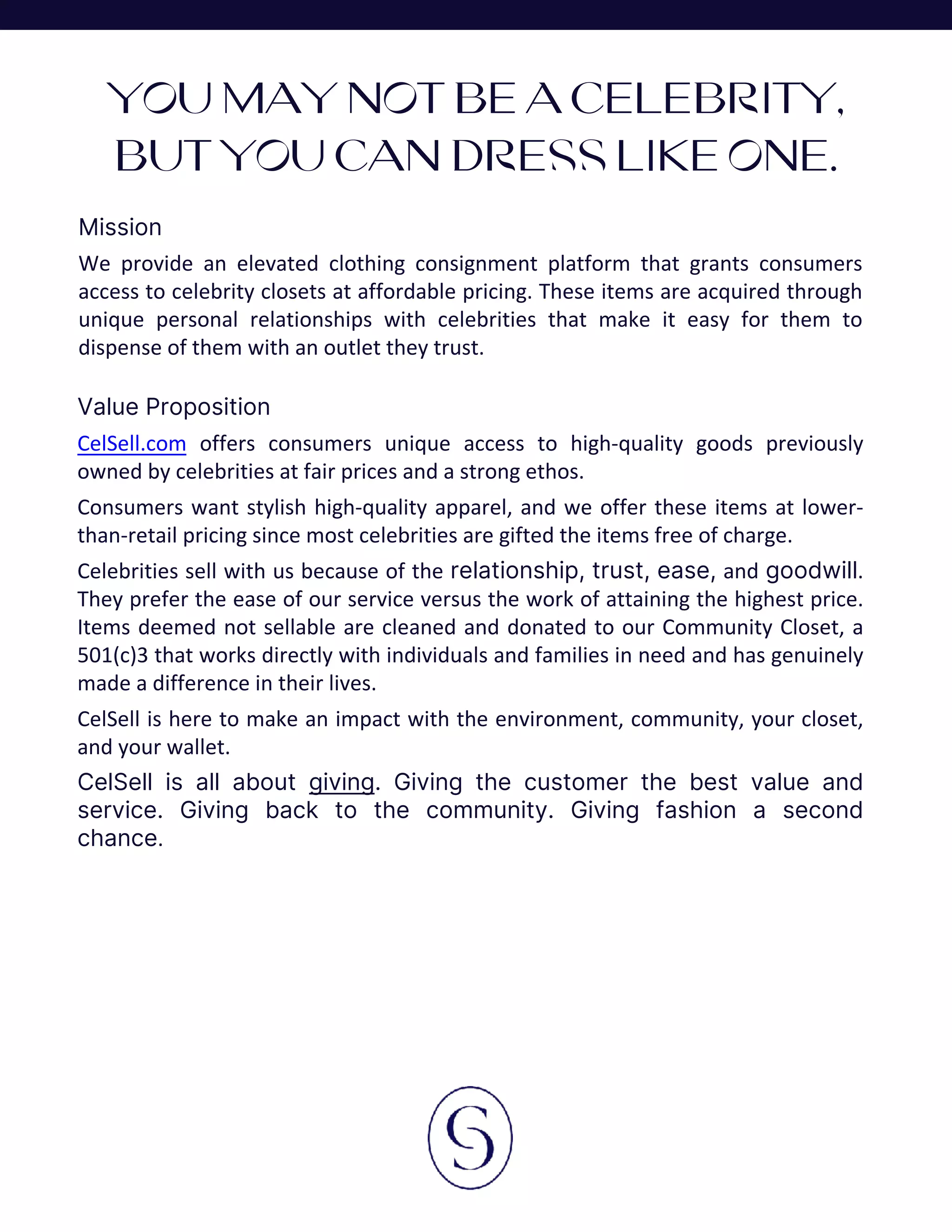 YOU MAY NOT BE A CELEBRITY, BUT YOU CAN DRESS LIKE ONE.

Mission

We provide an elevated clothing consignment platform that grants consumers access to celebrity closets at affordable pricing. These items are acquired through unique personal relationships with celebrities that make it easy for them to dispense of them with an outlet they trust.

Value Proposition

CelSell.com offers consumers unique access to high-quality goods previously owned by celebrities at fair prices and a strong ethos.

Consumers want stylish high-quality apparel, and we offer these items at lower-than-retail pricing since most celebrities are gifted the items free of charge.

Celebrities sell with us because of the relationship, trust, ease, and goodwill. They prefer the ease of our service versus the work of attaining the highest price. Items deemed not sellable are cleaned and donated to our Community Closet, a 501(c)3 that works directly with individuals and families in need and has genuinely made a difference in their lives.

CelSell is here to make an impact with the environment, community, your closet, and your wallet.

CelSell is all about giving. Giving the customer the best value and service. Giving back to the community. Giving fashion a second chance.

S